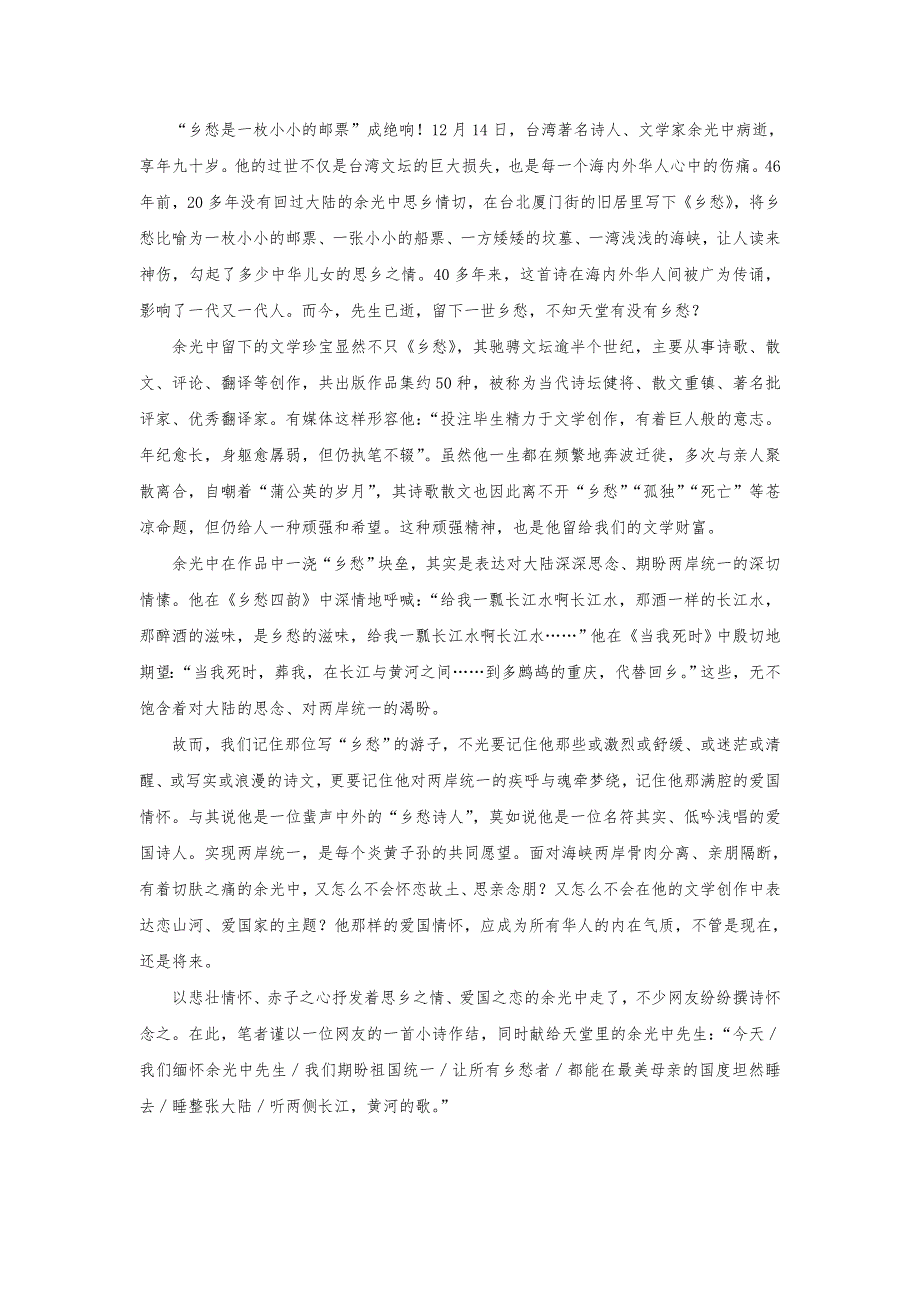 “乡愁是一枚小小的邮票”成绝响！12月14日，台湾著名诗人、文学家余光中病逝，享年九十岁。他的过世不仅是台湾文坛的巨大损失，也是每一个海内外华人心中的伤痛。46年前，20多年没有回过大陆的余光中思乡情切，在台北厦门街的旧居里写下《乡愁》，将乡愁比喻为一枚小小的邮票、一张小小的船票、一方矮矮的坟墓、一湾浅浅的海峡，让人读来神伤，勾起了多少中华儿女的思乡之情。40多年来，这首诗在海内外华人间被广为传诵，影响了一代又一代人。而今，先生已逝，留下一世乡愁，不知天堂有没有乡愁？

余光中留下的文学珍宝显然不只《乡愁》，其驰骋文坛逾半个世纪，主要从事诗歌、散文、评论、翻译等创作，共出版作品集约50种，被称为当代诗坛健将、散文重镇、著名批评家、优秀翻译家。有媒体这样形容他：“投注毕生精力于文学创作，有着巨人般的意志。年纪愈长，身躯愈孱弱，但仍执笔不辍”。虽然他一生都在频繁地奔波迁徙，多次与亲人聚散离合，自嘲着“蒲公英的岁月”，其诗歌散文也因此离不开“乡愁”“孤独”“死亡”等苍凉命题，但仍给人一种顽强和希望。这种顽强精神，也是他留给我们的文学财富。

余光中在作品中一浇“乡愁”块垒，其实是表达对大陆深深思念、期盼两岸统一的深切情愫。他在《乡愁四韵》中深情地呼喊：“给我一瓢长江水啊长江水，那酒一样的长江水，那醉酒的滋味，是乡愁的滋味，给我一瓢长江水啊长江水……”他在《当我死时》中殷切地期望：“当我死时，葬我，在长江与黄河之间……到多鹧鸪的重庆，代替回乡。”这些，无不饱含着对大陆的思念、对两岸统一的渴盼。

故而，我们记住那位写“乡愁”的游子，不光要记住他那些或激烈或舒缓、或迷茫或清醒、或写实或浪漫的诗文，更要记住他对两岸统一的疾呼与魂牵梦绕，记住他那满腔的爱国情怀。与其说他是一位蜚声中外的“乡愁诗人”，莫如说他是一位名符其实、低吟浅唱的爱国诗人。实现两岸统一，是每个炎黄子孙的共同愿望。面对海峡两岸骨肉分离、亲朋隔断，有着切肤之痛的余光中，又怎么不会怀恋故土、思亲念朋？又怎么不会在他的文学创作中表达恋山河、爱国家的主题？他那样的爱国情怀，应成为所有华人的内在气质，不管是现在，还是将来。

以悲壮情怀、赤子之心抒发着思乡之情、爱国之恋的余光中走了，不少网友纷纷撰诗怀念之。在此，笔者谨以一位网友的一首小诗作结，同时献给天堂里的余光中先生：“今天／我们缅怀余光中先生／我们期盼祖国统一／让所有乡愁者／都能在最美母亲的国度坦然睡去／睡整张大陆／听两侧长江，黄河的歌。”